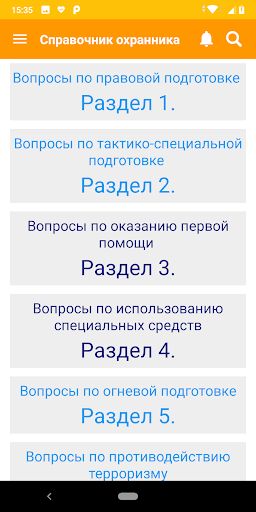 15:35

Справочник охранника

Вопросы по правовой подготовке
Раздел 1.

Вопросы по тактико-специальной подготовке
Раздел 2.

Вопросы по оказанию первой помощи
Раздел 3.

Вопросы по использованию специальных средств
Раздел 4.

Вопросы по огневой подготовке
Раздел 5.

Вопросы по противодействию терроризму